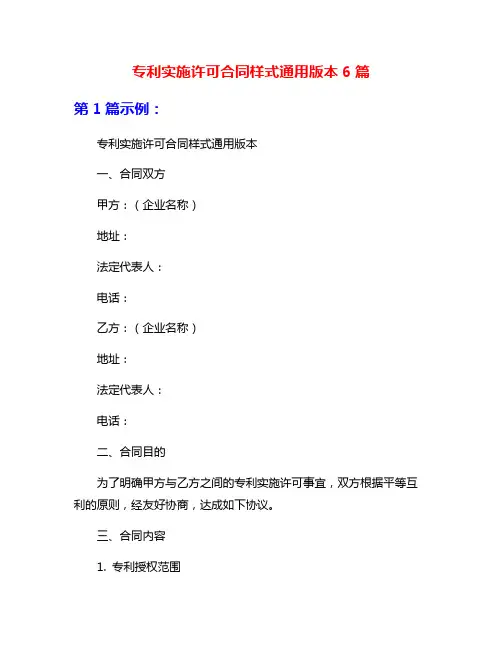 专利实施许可合同样式通用版本 6 篇

第 1 篇示例：

专利实施许可合同样式通用版本

一、合同双方

甲方：（企业名称）

地址：

法定代表人：

电话：

乙方：（企业名称）

地址：

法定代表人：

电话：

二、合同目的

为了明确甲方与乙方之间的专利实施许可事宜，双方根据平等互利的原则，经友好协商，达成如下协议。

三、合同内容

1. 专利授权范围